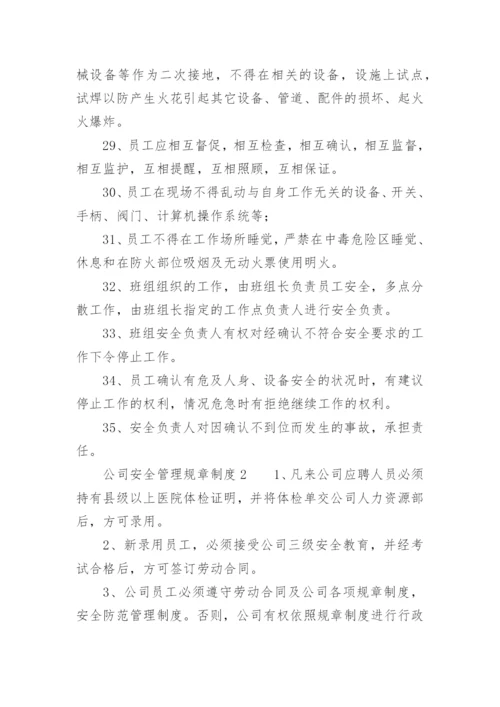 械设备等作为二次接地，不得在相关的设备，设施上试点，试焊以防产生火花引起其它设备、管道、配件的损坏、起火火爆炸。

29、员工应相互督促，相互检查，相互确认，相互监督，相互监护，互相提醒，互相照顾，互相保证。

30、员工在现场不得乱动与自身工作无关的设备、开关、手柄、阀门、计算机操作系统等；

31、员工不得在工作场所睡觉，严禁在中毒危险区睡觉、休息和在防火部位吸烟及无动火票使用明火。

32、班组组织的工作，由班组长负责员工安全，多点分散工作，由班组长指定的工作点负责人进行安全负责。

33、班组安全负责人有权对经确认不符合安全要求的工作下令停止工作。

34、员工确认有危及人身、设备安全的状况时，有建议停止工作的权利，情况危急时有拒绝继续工作的权利。

35、安全负责人对因确认不到位而发生的事故，承担责任。

公司安全管理规章制度 2　　1、凡来公司应聘人员必须持有县级以上医院体检证明，并将体检单交公司人力资源部后，方可录用。

2、新录用员工，必须接受公司三级安全教育，并经考试合格后，方可签订劳动合同。

3、公司员工必须遵守劳动合同及公司各项规章制度，安全防范管理制度。否则，公司有权依照规章制度进行行政